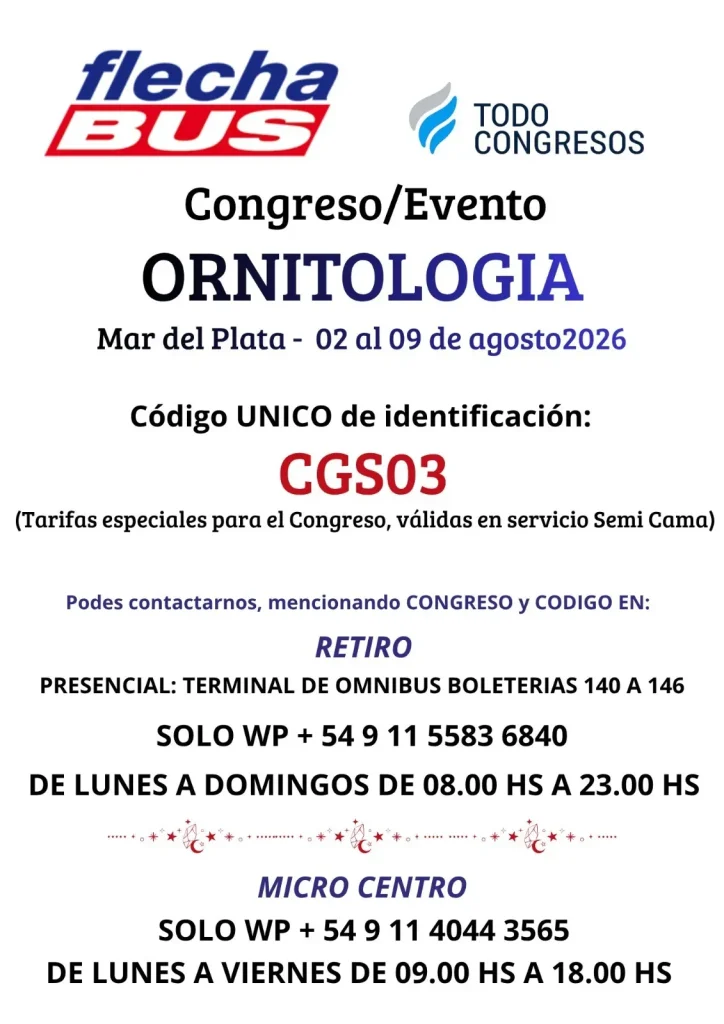 flecha BUS

TODO CONGRESOS

Congreso/Evento

ORNITOLOGIA

Mar del Plata - 02 al 09 de agosto2026

Código UNICO de identificación:

CGS03

(Tarifas especiales para el Congreso, válidas en servicio Semi Cama)

Podes contactarnos, mencionando CONGRESO y CODIGO EN:

RETIRO

PRESENCIAL: TERMINAL DE OMNIBUS BOLETERIAS 140 A 146

SOLO WP + 54 9 11 5583 6840

DE LUNES A DOMINGOS DE 08.00 HS A 23.00 HS

MICRO CENTRO

SOLO WP + 54 9 11 4044 3565

DE LUNES A VIERNES DE 09.00 HS A 18.00 HS